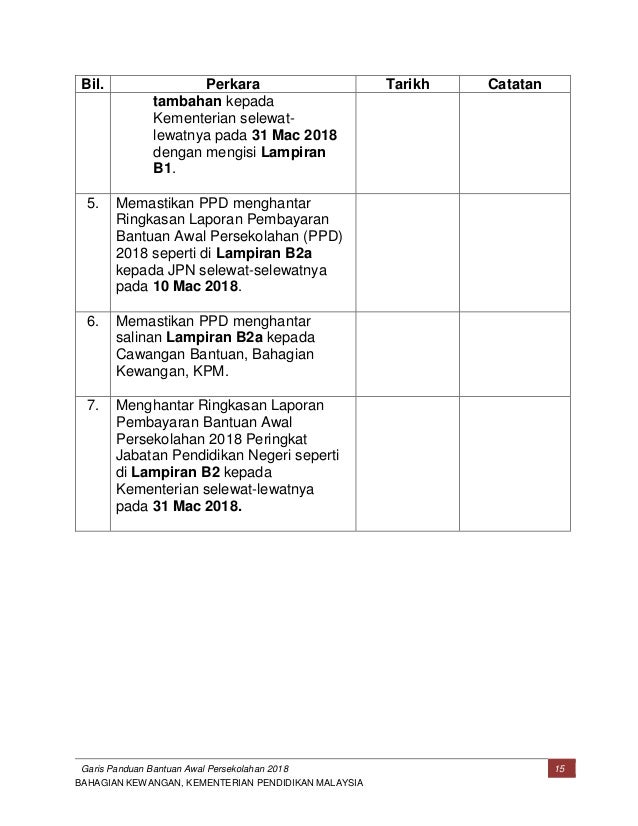 | Bil. | Perkara | Tarikh | Catatan |
|---|---|---|---|
| | tambahan kepada Kementerian selewat-lewatnya pada 31 Mac 2018 dengan mengisi Lampiran B1. | | |
| 5. | Memastikan PPD menghantar Ringkasan Laporan Pembayaran Bantuan Awal Persekolahan (PPD) 2018 seperti di Lampiran B2a kepada JPN selewat-selewatnya pada 10 Mac 2018. | | |
| 6. | Memastikan PPD menghantar salinan Lampiran B2a kepada Cawangan Bantuan, Bahagian Kewangan, KPM. | | |
| 7. | Menghantar Ringkasan Laporan Pembayaran Bantuan Awal Persekolahan 2018 Peringkat Jabatan Pendidikan Negeri seperti di Lampiran B2 kepada Kementerian selewat-lewatnya pada 31 Mac 2018. | | |

Garis Panduan Bantuan Awal Persekolahan 2018
15
BAHAGIAN KEWANGAN, KEMENTERIAN PENDIDIKAN MALAYSIA